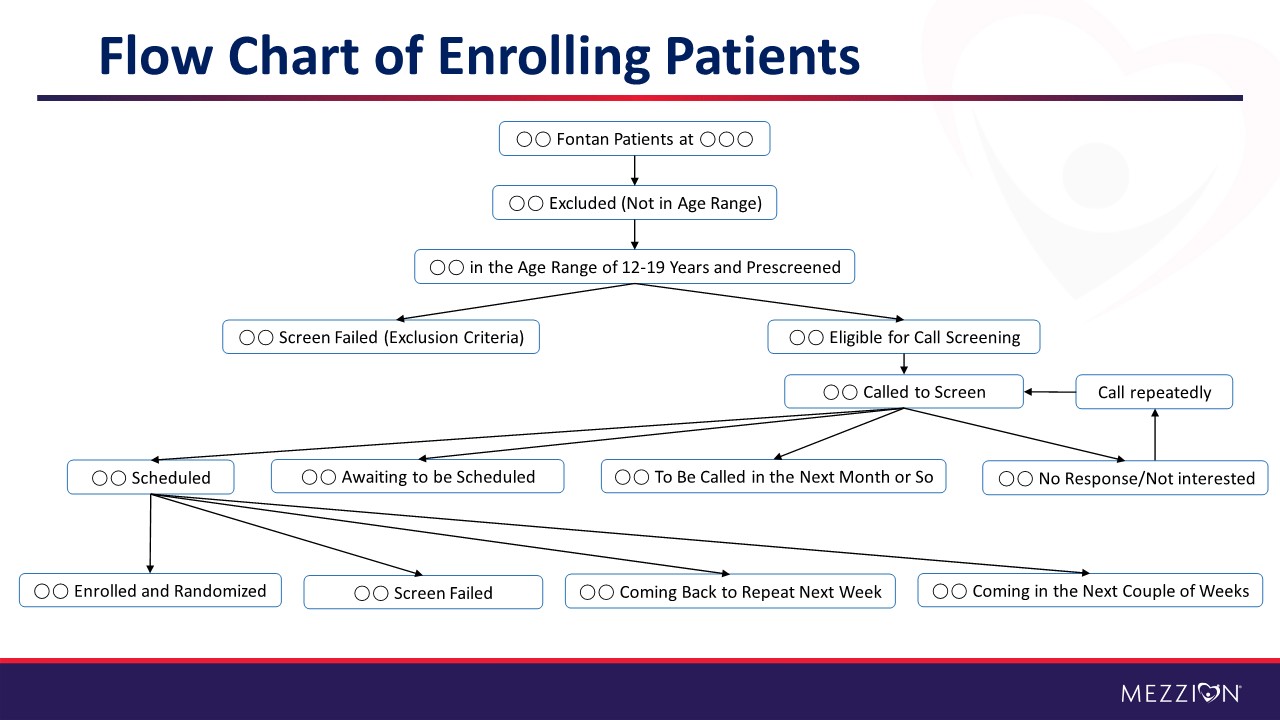 Flow Chart of Enrolling Patients

○○ Fontan Patients at ○○○

○○ Excluded (Not in Age Range)

○○ in the Age Range of 12-19 Years and Prescreened

○○ Screen Failed (Exclusion Criteria)

○○ Eligible for Call Screening

○○ Called to Screen

Call repeatedly

○○ Scheduled

○○ Awaiting to be Scheduled

○○ To Be Called in the Next Month or So

○○ No Response/Not interested

○○ Enrolled and Randomized

○○ Screen Failed

○○ Coming Back to Repeat Next Week

○○ Coming in the Next Couple of Weeks

MEZZION